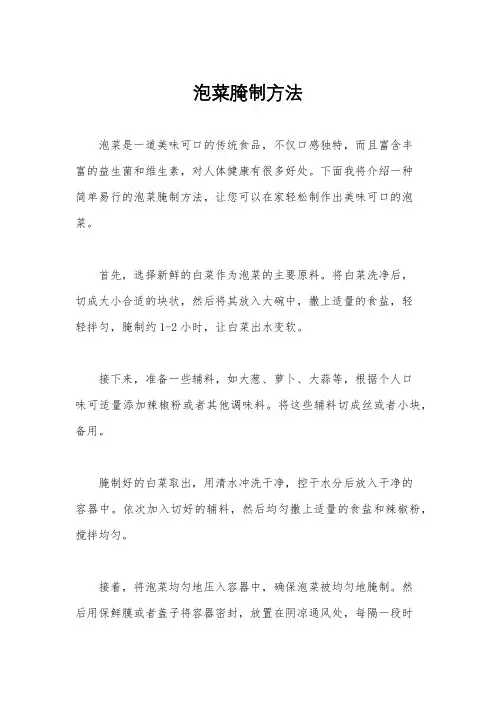 泡菜腌制方法

泡菜是一道美味可口的传统食品，不仅口感独特，而且富含丰富的益生菌和维生素，对人体健康有很多好处。下面我将介绍一种简单易行的泡菜腌制方法，让您可以在家轻松制作出美味可口的泡菜。

首先，选择新鲜的白菜作为泡菜的主要原料。将白菜洗净后，切成大小合适的块状，然后将其放入大碗中，撒上适量的食盐，轻轻拌匀，腌制约1-2小时，让白菜出水变软。

接下来，准备一些辅料，如大葱、萝卜、大蒜等，根据个人口味可适量添加辣椒粉或者其他调味料。将这些辅料切成丝或者小块，备用。

腌制好的白菜取出，用清水冲洗干净，控干水分后放入干净的容器中。依次加入切好的辅料，然后均匀撒上适量的食盐和辣椒粉，搅拌均匀。

接着，将泡菜均匀地压入容器中，确保泡菜被均匀地腌制。然后用保鲜膜或者盖子将容器密封，放置在阴凉通风处，每隔一段时